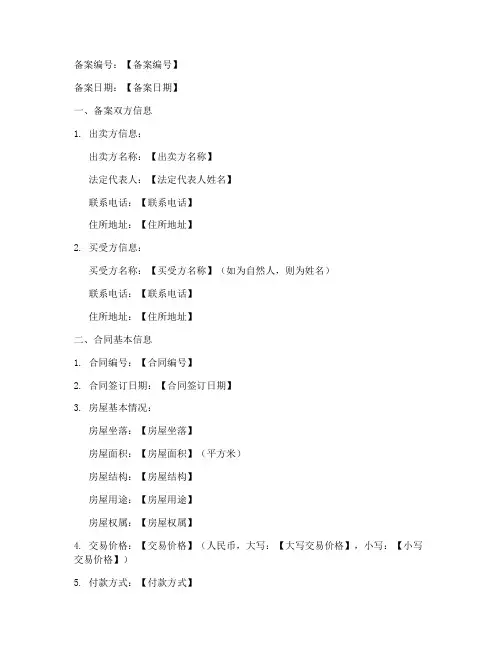 备案编号：【备案编号】

备案日期：【备案日期】

一、备案双方信息

1. 出卖方信息：

出卖方名称：【出卖方名称】

法定代表人：【法定代表人姓名】

联系电话：【联系电话】

住所地址：【住所地址】

2. 买受方信息：

买受方名称：【买受方名称】（如为自然人，则为姓名）

联系电话：【联系电话】

住所地址：【住所地址】

二、合同基本信息

1. 合同编号：【合同编号】

2. 合同签订日期：【合同签订日期】

3. 房屋基本情况：

房屋坐落：【房屋坐落】

房屋面积：【房屋面积】（平方米）

房屋结构：【房屋结构】

房屋用途：【房屋用途】

房屋权属：【房屋权属】

4. 交易价格：【交易价格】（人民币，大写：【大写交易价格】，小写：【小写交易价格】）

5. 付款方式：【付款方式】